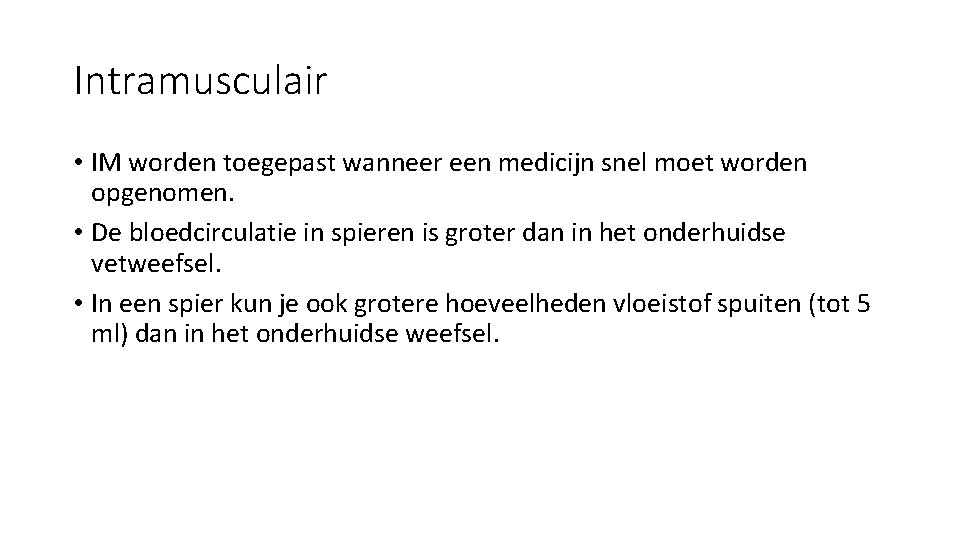 Intramusculair

• IM worden toegepast wanneer een medicijn snel moet worden opgenomen.
• De bloedcirculatie in spieren is groter dan in het onderhuidse vetweefsel.
• In een spier kun je ook grotere hoeveelheden vloeistof spuiten (tot 5 ml) dan in het onderhuidse weefsel.